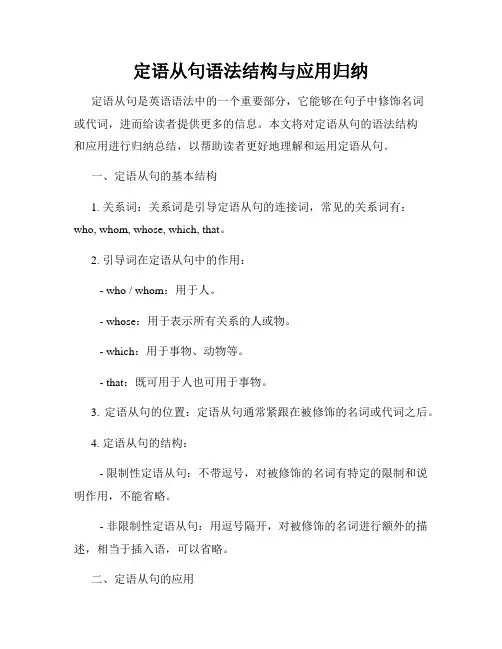 定语从句语法结构与应用归纳

定语从句是英语语法中的一个重要部分，它能够在句子中修饰名词或代词，进而给读者提供更多的信息。本文将对定语从句的语法结构和应用进行归纳总结，以帮助读者更好地理解和运用定语从句。

一、定语从句的基本结构

1. 关系词：关系词是引导定语从句的连接词，常见的关系词有：who, whom, whose, which, that。

2. 引导词在定语从句中的作用：

- who / whom：用于人。

- whose：用于表示所有关系的人或物。

- which：用于事物、动物等。

- that：既可用于人也可用于事物。

3. 定语从句的位置：定语从句通常紧跟在被修饰的名词或代词之后。

4. 定语从句的结构：

- 限制性定语从句：不带逗号，对被修饰的名词有特定的限制和说明作用，不能省略。

- 非限制性定语从句：用逗号隔开，对被修饰的名词进行额外的描述，相当于插入语，可以省略。

二、定语从句的应用